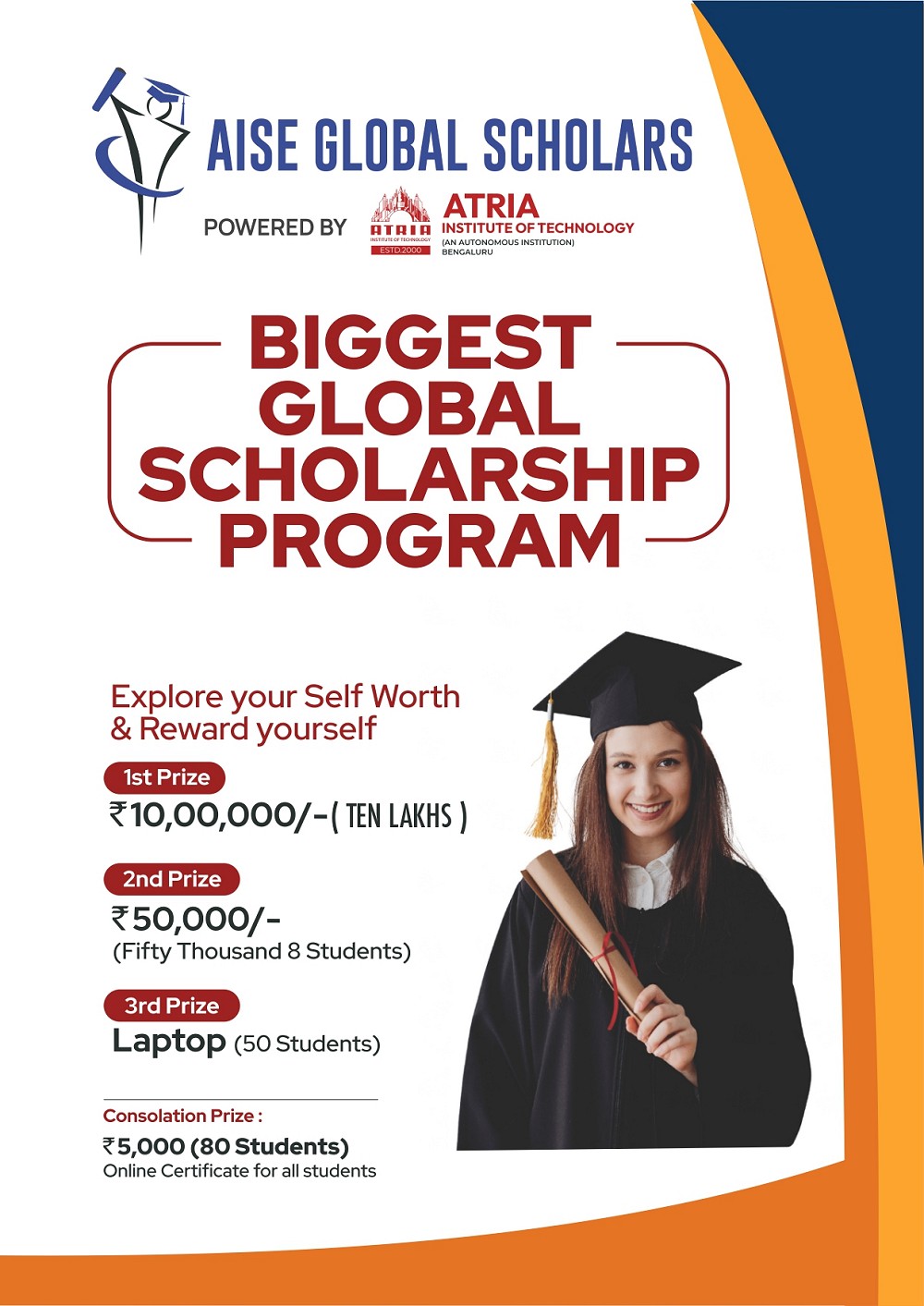 AISE GLOBAL SCHOLARS

POWERED BY

ATRIA
INSTITUTE OF TECHNOLOGY
ESTD 2000

ATRIA
INSTITUTE OF TECHNOLOGY
(AN AUTONOMOUS INSTITUTION)
BENGALURU

BIGGEST GLOBAL SCHOLARSHIP PROGRAM

Explore your Self Worth & Reward yourself

1st Prize
₹10,00,000/-( TEN LAKHS )

2nd Prize
₹50,000/-
(Fifty Thousand 8 Students)

3rd Prize
Laptop (50 Students)

Consolation Prize :
₹5,000 (80 Students)
Online Certificate for all students